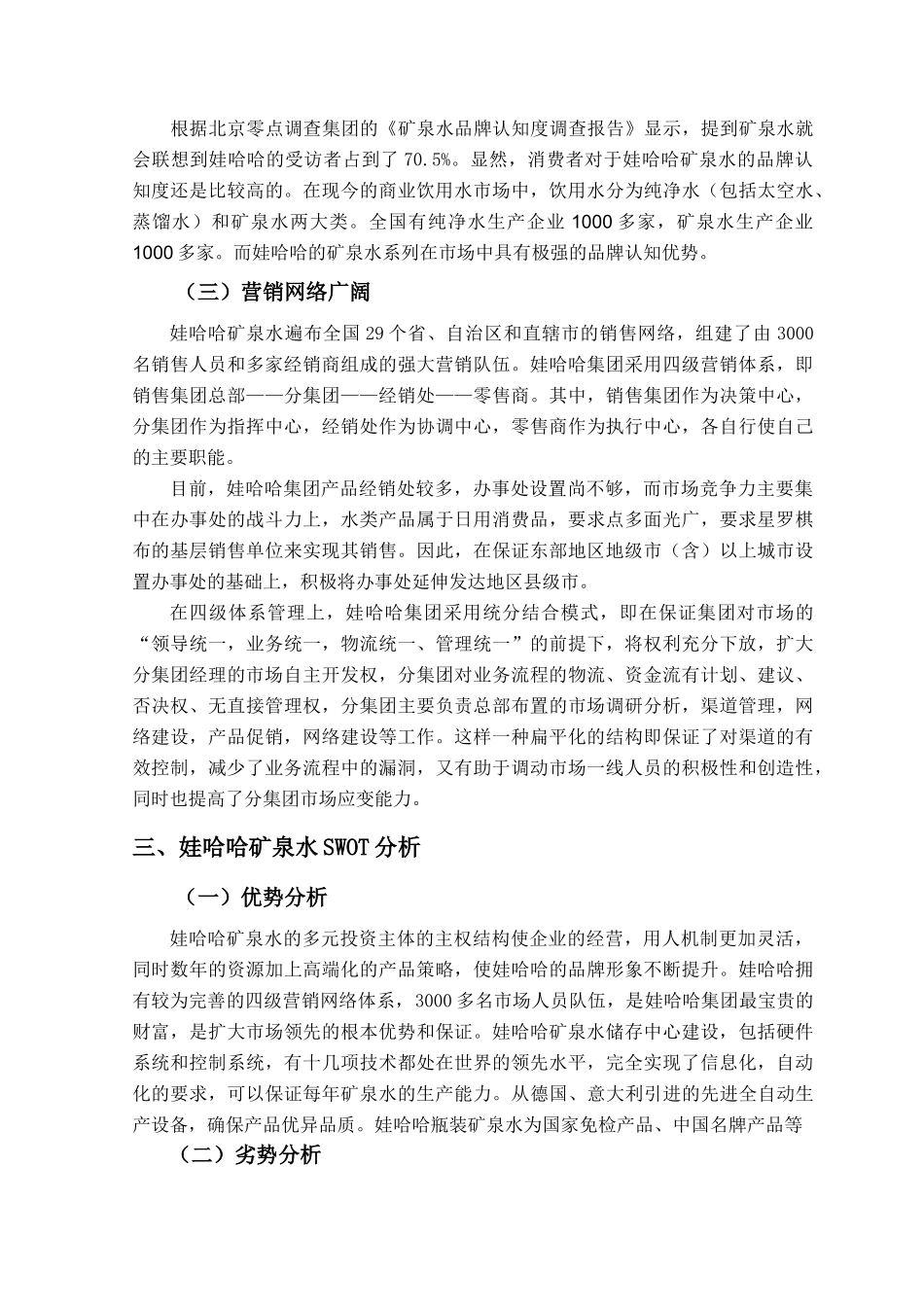 根据北京零点调查集团的《矿泉水品牌认知度调查报告》显示，提到矿泉水就会联想到娃哈哈的受访者占到了 70.5%。显然，消费者对于娃哈哈矿泉水的品牌认知度还是比较高的。在现今的商业饮用水市场中，饮用水分为纯净水（包括太空水、蒸馏水）和矿泉水两大类。全国有纯净水生产企业 1000 多家，矿泉水生产企业 1000 多家。而娃哈哈的矿泉水系列在市场中具有极强的品牌认知优势。

（三）营销网络广阔

娃哈哈矿泉水遍布全国 29 个省、自治区和直辖市的销售网络，组建了由 3000 名销售人员和多家经销商组成的强大营销队伍。娃哈哈集团采用四级营销体系，即销售集团总部——分集团——经销处——零售商。其中，销售集团作为决策中心，分集团作为指挥中心，经销处作为协调中心，零售商作为执行中心，各自行使自己的主要职能。

目前，娃哈哈集团产品经销处较多，办事处设置尚不够，而市场竞争力主要集中在办事处的战斗力上，水类产品属于日用消费品，要求点多面光广，要求星罗棋布的基层销售单位来实现其销售。因此，在保证东部地区地级市（含）以上城市设置办事处的基础上，积极将办事处延伸发达地区县级市。

在四级体系管理上，娃哈哈集团采用统分结合模式，即在保证集团对市场的“领导统一，业务统一，物流统一、管理统一”的前提下，将权利充分下放，扩大分集团经理的市场自主开发权，分集团对业务流程的物流、资金流有计划、建议、否决权、无直接管理权，分集团主要负责总部布置的市场调研分析，渠道管理，网络建设，产品促销，网络建设等工作。这样一种扁平化的结构即保证了对渠道的有效控制，减少了业务流程中的漏洞，又有助于调动市场一线人员的积极性和创造性，同时也提高了分集团市场应变能力。

三、娃哈哈矿泉水 SWOT 分析

（一）优势分析

娃哈哈矿泉水的多元投资主体的主权结构使企业的经营，用人机制更加灵活，同时数年的资源加上高端化的产品策略，使娃哈哈的品牌形象不断提升。娃哈哈拥有较为完善的四级营销网络体系，3000 多名市场人员队伍，是娃哈哈集团最宝贵的财富，是扩大市场领先的根本优势和保证。娃哈哈矿泉水储存中心建设，包括硬件系统和控制系统，有十几项技术都处在世界的领先水平，完全实现了信息化，自动化的要求，可以保证每年矿泉水的生产能力。从德国、意大利引进的先进全自动生产设备，确保产品优异品质。娃哈哈瓶装矿泉水为国家免检产品、中国名牌产品等

（二）劣势分析